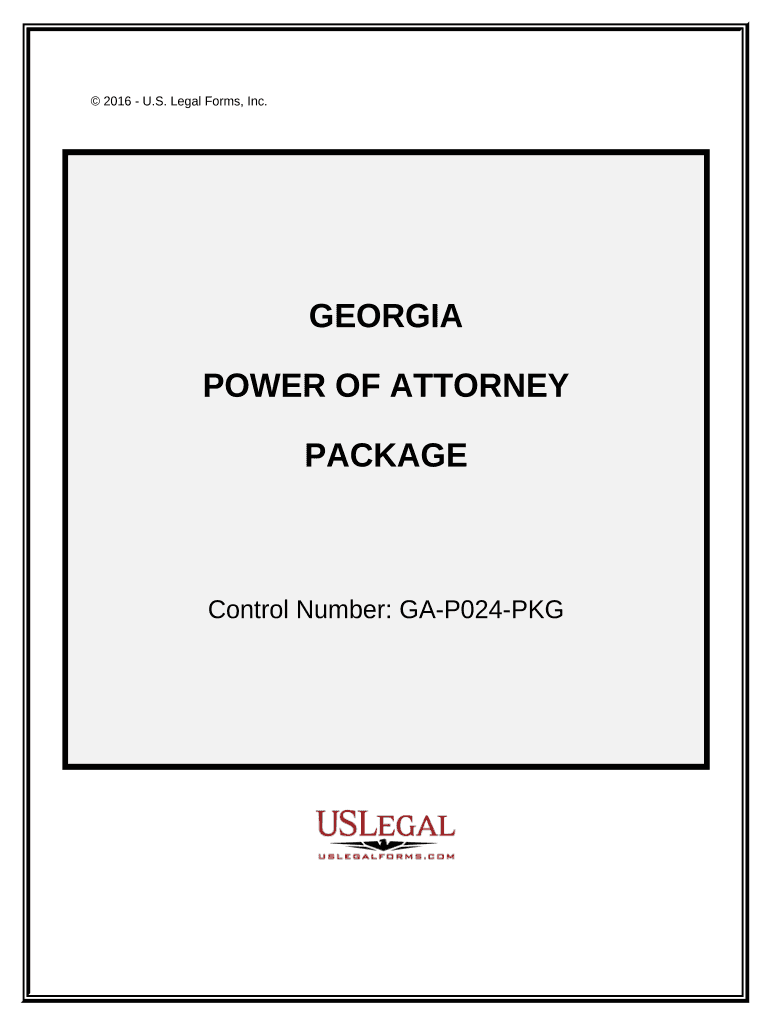 © 2016 - U.S. Legal Forms, Inc.

GEORGIA

POWER OF ATTORNEY

PACKAGE

Control Number: GA-P024-PKG

USLEGAL

USLEGALFORMS.COM